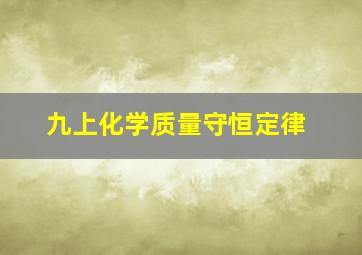 九上化学质量守恒定律